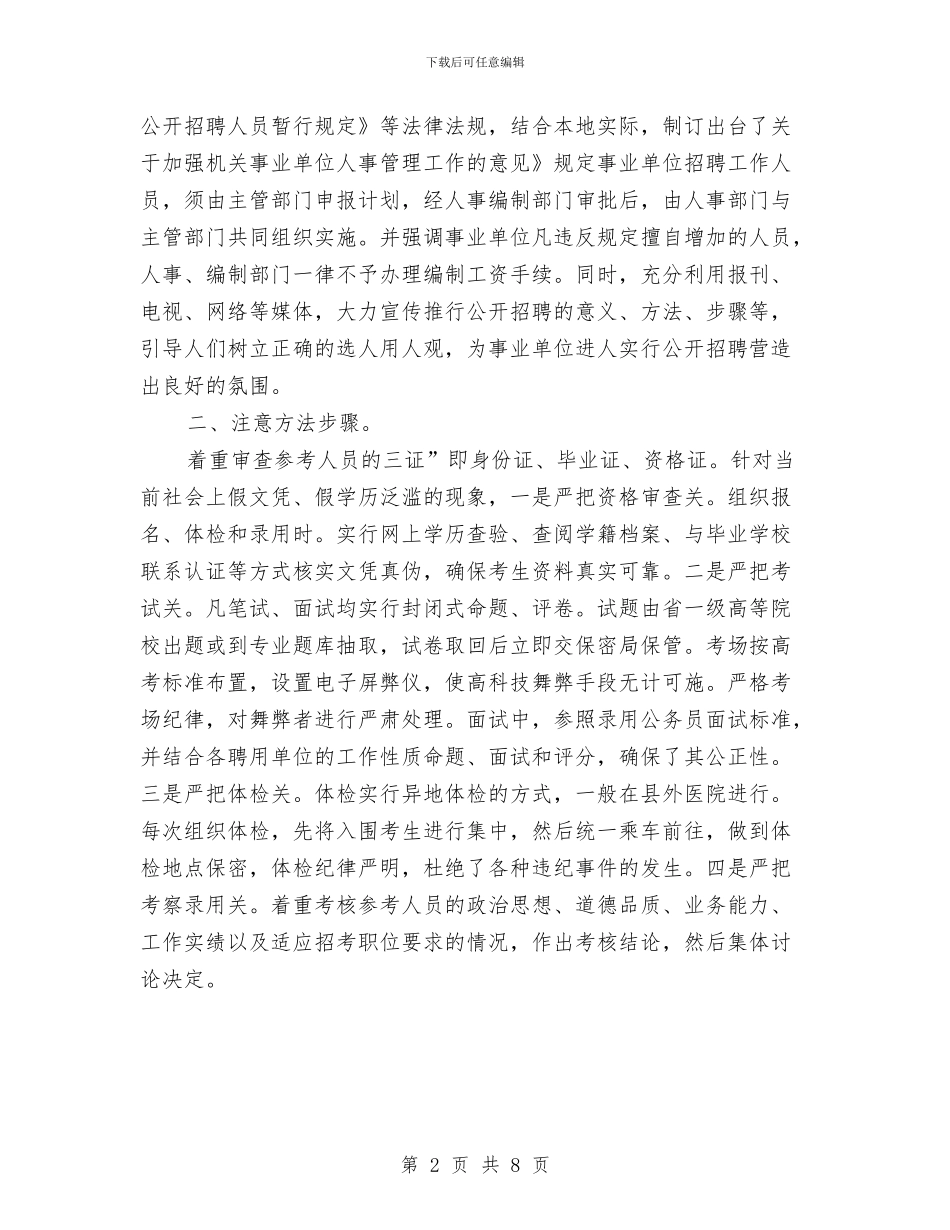 下载后可任意编辑

公开招聘人员暂行规定》等法律法规，结合本地实际，制订出台了关于加强机关事业单位人事管理工作的意见》规定事业单位招聘工作人员，须由主管部门申报计划，经人事编制部门审批后，由人事部门与主管部门共同组织实施。并强调事业单位凡违反规定擅自增加的人员，人事、编制部门一律不予办理编制工资手续。同时，充分利用报刊、电视、网络等媒体，大力宣传推行公开招聘的意义、方法、步骤等，引导人们树立正确的选人用人观，为事业单位进人实行公开招聘营造出良好的氛围。

二、注意方法步骤。

着重审查参考人员的三证”即身份证、毕业证、资格证。针对当前社会上假文凭、假学历泛滥的现象，一是严把资格审查关。组织报名、体检和录用时。实行网上学历查验、查阅学籍档案、与毕业学校联系认证等方式核实文凭真伪，确保考生资料真实可靠。二是严把考试关。凡笔试、面试均实行封闭式命题、评卷。试题由省一级高等院校出题或到专业题库抽取，试卷取回后立即交保密局保管。考场按高考标准布置，设置电子屏弊仪，使高科技舞弊手段无计可施。严格考场纪律，对舞弊者进行严肃处理。面试中，参照录用公务员面试标准，并结合各聘用单位的工作性质命题、面试和评分，确保了其公正性。三是严把体检关。体检实行异地体检的方式，一般在县外医院进行。每次组织体检，先将入围考生进行集中，然后统一乘车前往，做到体检地点保密，体检纪律严明，杜绝了各种违纪事件的发生。四是严把考察录用关。着重考核参考人员的政治思想、道德品质、业务能力、工作实绩以及适应招考职位要求的情况，作出考核结论，然后集体讨论决定。

第 2 页 共 8 页